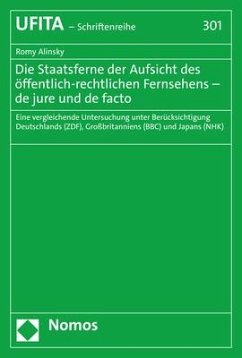 UFITA – Schriftenreihe 301

Romy Alinsky

Die Staatsferne der Aufsicht des öffentlich-rechtlichen Fernsehens – de jure und de facto

Eine vergleichende Untersuchung unter Berücksichtigung Deutschlands (ZDF), Großbritanniens (BBC) und Japans (NHK)

Nomos